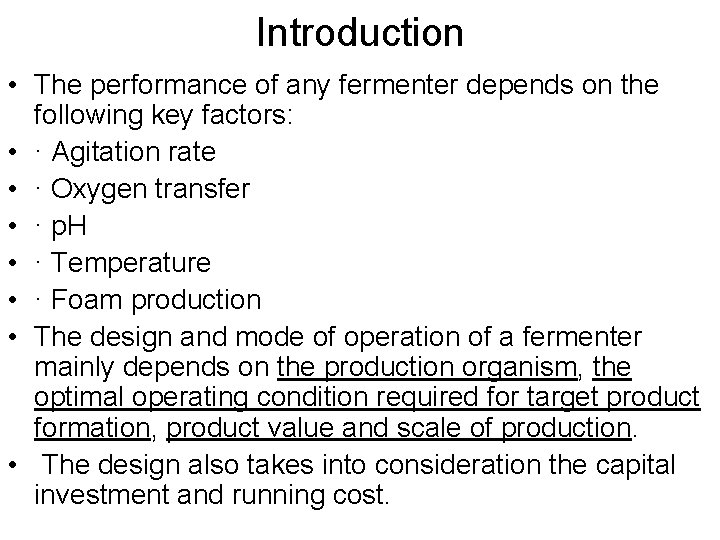 Introduction

• The performance of any fermenter depends on the following key factors:
• · Agitation rate
• · Oxygen transfer
• · pH
• · Temperature
• · Foam production
• The design and mode of operation of a fermenter mainly depends on the production organism, the optimal operating condition required for target product formation, product value and scale of production.
• The design also takes into consideration the capital investment and running cost.